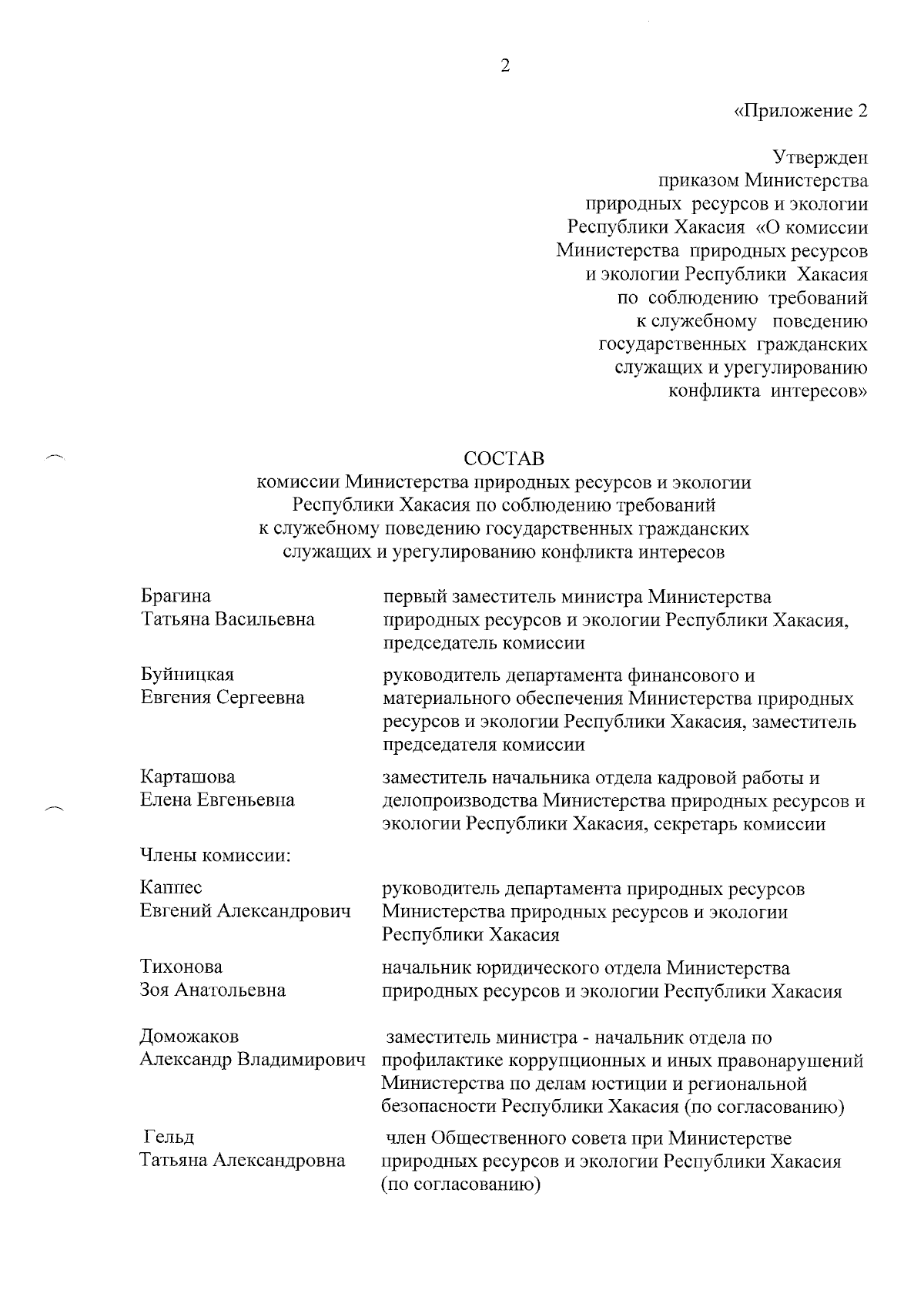 2

«Приложение 2

Утвержден
приказом Министерства
природных ресурсов и экологии
Республики Хакасия «О комиссии
Министерства природных ресурсов
и экологии Республики Хакасия
по соблюдению требований
к служебному поведению
государственных гражданских
служащих и урегулированию
конфликта интересов»

СОСТАВ
комиссии Министерства природных ресурсов и экологии Республики Хакасия по соблюдению требований к служебному поведению государственных гражданских служащих и урегулированию конфликта интересов

| | |
|---|---|
| Брагина Татьяна Васильевна | первый заместитель министра Министерства природных ресурсов и экологии Республики Хакасия, председатель комиссии |
| Буйницкая Евгения Сергеевна | руководитель департамента финансового и материального обеспечения Министерства природных ресурсов и экологии Республики Хакасия, заместитель председателя комиссии |
| Карташова Елена Евгеньевна | заместитель начальника отдела кадровой работы и делопроизводства Министерства природных ресурсов и экологии Республики Хакасия, секретарь комиссии |
| Члены комиссии: | |
| Каппес Евгений Александрович | руководитель департамента природных ресурсов Министерства природных ресурсов и экологии Республики Хакасия |
| Тихонова Зоя Анатольевна | начальник юридического отдела Министерства природных ресурсов и экологии Республики Хакасия |
| Доможаков Александр Владимирович | заместитель министра - начальник отдела по профилактике коррупционных и иных правонарушений Министерства по делам юстиции и региональной безопасности Республики Хакасия (по согласованию) |
| Гельд Татьяна Александровна | член Общественного совета при Министерстве природных ресурсов и экологии Республики Хакасия (по согласованию) |